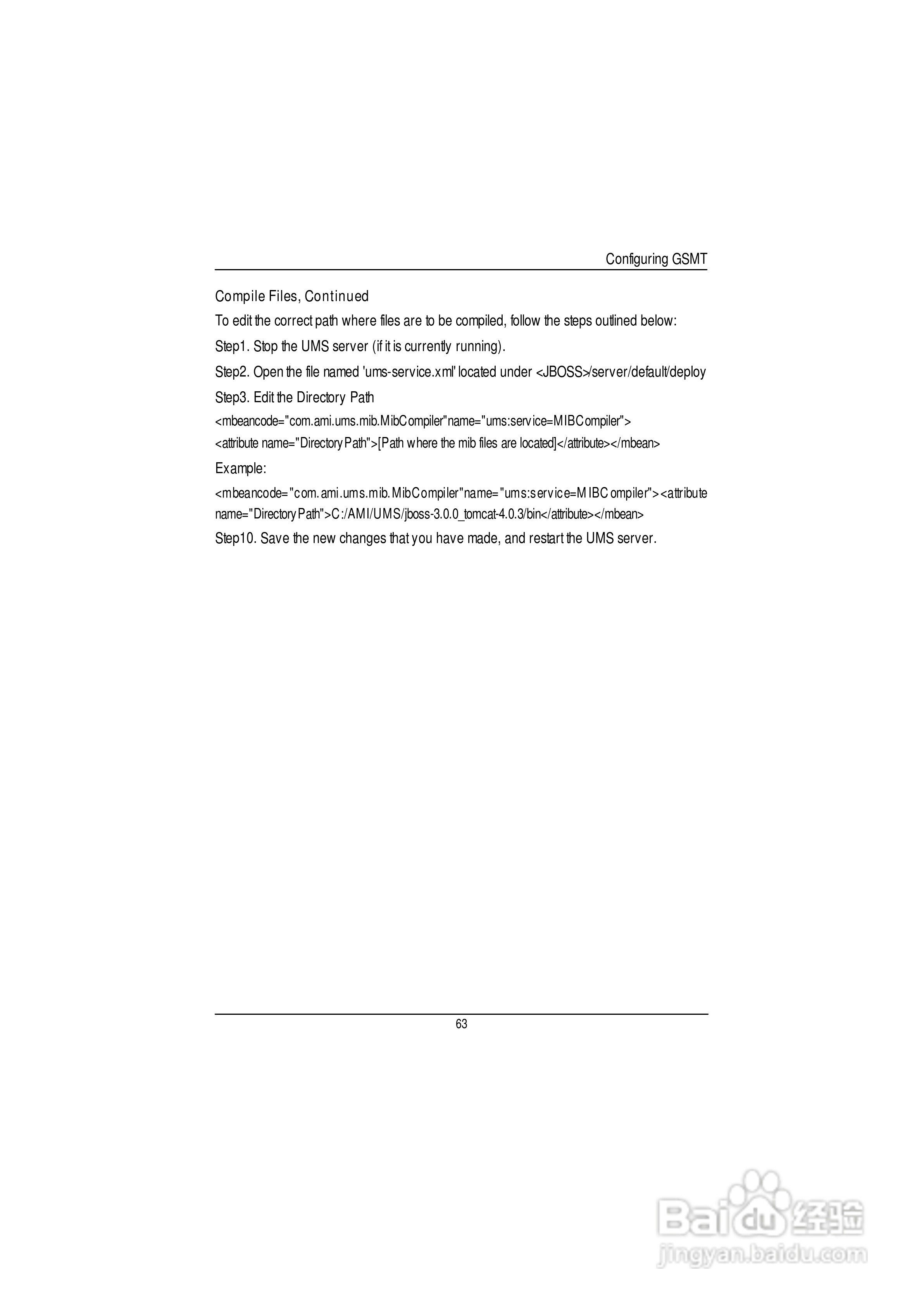 Configuring GSMT

Compile Files, Continued

To edit the correct path where files are to be compiled, follow the steps outlined below:

Step1. Stop the UMS server (if it is currently running).

Step2. Open the file named 'ums-service.xml' located under <JBOSS>/server/default/deploy

Step3. Edit the Directory Path

<mbeancode="com.ami.ums.mib.MibCompiler"name="ums:service=MIBCompiler">

<attribute name="DirectoryPath">[Path where the mib files are located]</attribute></mbean>

Example:

<mbeancode="com.ami.ums.mib.MibCompiler"name="ums:service=MIBCompiler"><attribute name="DirectoryPath">C:/AMI/UMS/jboss-3.0.0_tomcat-4.0.3/bin</attribute></mbean>

Step10. Save the new changes that you have made, and restart the UMS server.

63

Baidu经验
jingyan.baidu.com